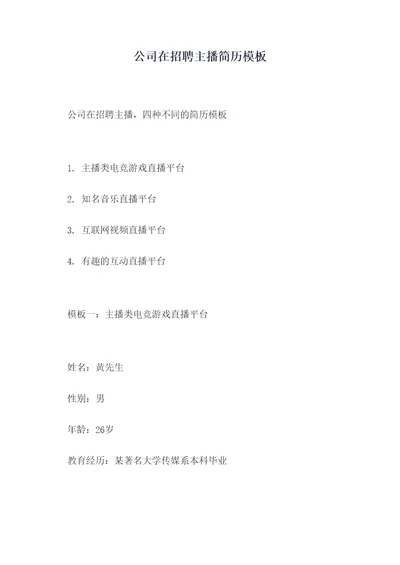 公司在招聘主播简历模板

公司在招聘主播，四种不同的简历模板

1. 主播类电竞游戏直播平台

2. 知名音乐直播平台

3. 互联网视频直播平台

4. 有趣的互动直播平台

模板一：主播类电竞游戏直播平台

姓名：黄先生

性别：男

年龄：26岁

教育经历：某著名大学传媒系本科毕业